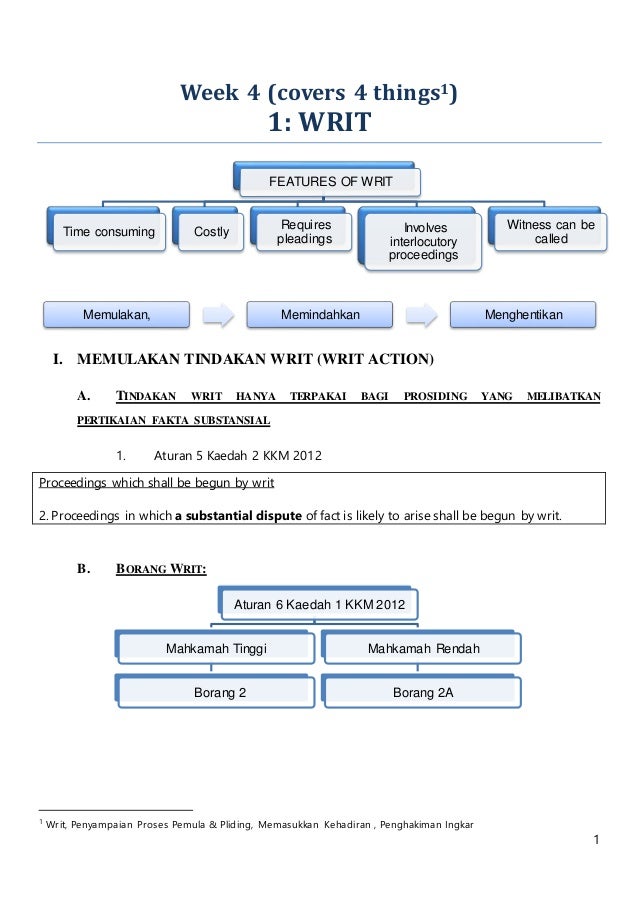 Week 4 (covers 4 things$^1$)
1: WRIT

FEATURES OF WRIT

Time consuming

Costly

Requires pleadings

Involves interlocutory proceedings

Witness can be called

Memulakan,

Memindahkan

Menghentikan

I. MEMULAKAN TINDAKAN WRIT (WRIT ACTION)

A. TINDAKAN WRIT HANYA TERPAKAI BAGI PROSIDING YANG MELIBATKAN PERTIKAIAN FAKTA SUBSTANSIAL

1. Aturan 5 Kaedah 2 KKM 2012

Proceedings which shall be begun by writ

2. Proceedings in which a substantial dispute of fact is likely to arise shall be begun by writ.

B. BORANG WRIT:

Aturan 6 Kaedah 1 KKM 2012

Mahkamah Tinggi

Mahkamah Rendah

Borang 2

Borang 2A

$^1$ Writ, Penyampaian Proses Pemula & Pliding, Memasukkan Kehadiran , Penghakiman Ingkar

1